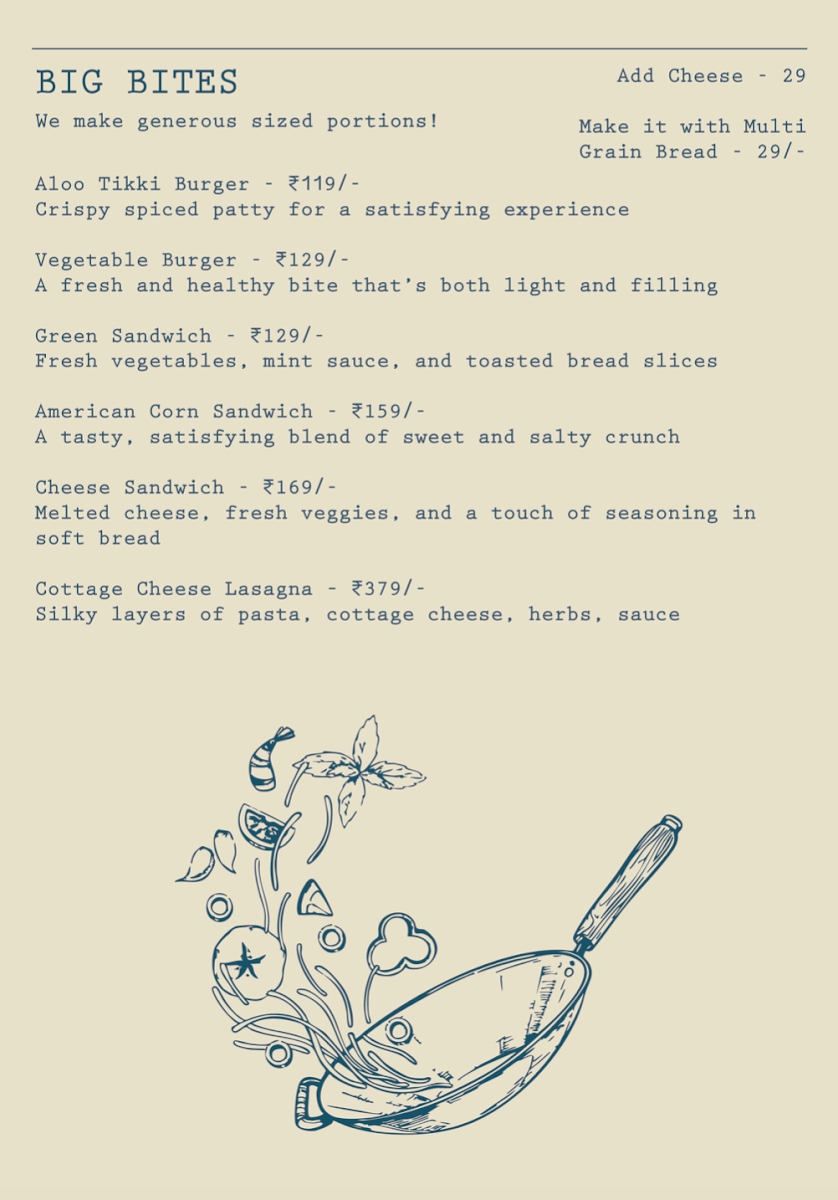 BIG BITES

We make generous sized portions!

Add Cheese - 29

Make it with Multi Grain Bread - 29/-

Aloo Tikki Burger - ₹119/-
Crispy spiced patty for a satisfying experience

Vegetable Burger - ₹129/-
A fresh and healthy bite that's both light and filling

Green Sandwich - ₹129/-
Fresh vegetables, mint sauce, and toasted bread slices

American Corn Sandwich - ₹159/-
A tasty, satisfying blend of sweet and salty crunch

Cheese Sandwich - ₹169/-
Melted cheese, fresh veggies, and a touch of seasoning in soft bread

Cottage Cheese Lasagna - ₹379/-
Silky layers of pasta, cottage cheese, herbs, sauce